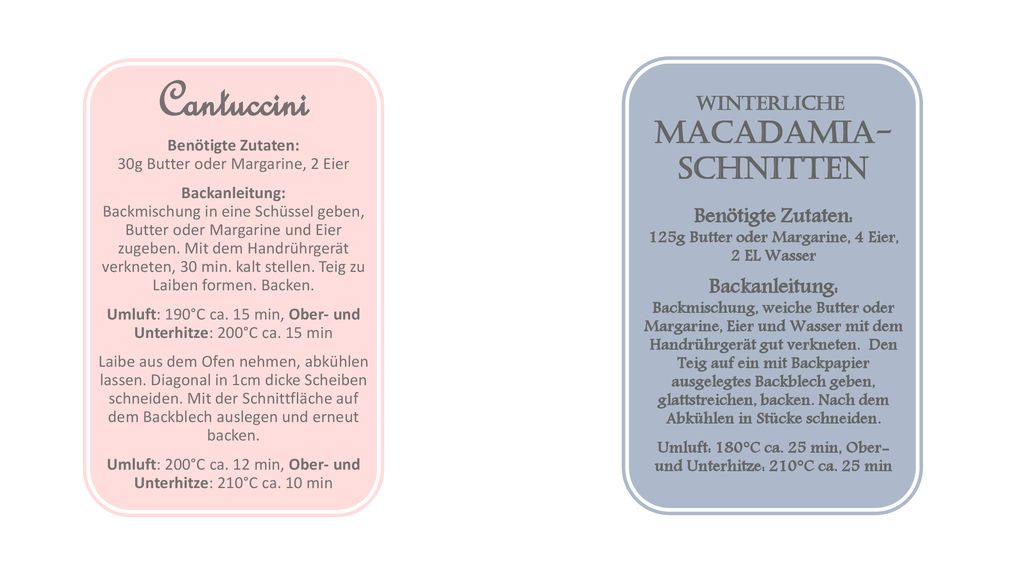 Cantuccini

Benötigte Zutaten:
30g Butter oder Margarine, 2 Eier

Backanleitung:
Backmischung in eine Schüssel geben, Butter oder Margarine und Eier zugeben. Mit dem Handrührgerät verkneten, 30 min. kalt stellen. Teig zu Laiben formen. Backen.

Umluft: 190°C ca. 15 min, Ober- und Unterhitze: 200°C ca. 15 min

Laibe aus dem Ofen nehmen, abkühlen lassen. Diagonal in 1cm dicke Scheiben schneiden. Mit der Schnittfläche auf dem Backblech auslegen und erneut backen.

Umluft: 200°C ca. 12 min, Ober- und Unterhitze: 210°C ca. 10 min

WINTERLICHE MACADAMIA-SCHNITTEN

Benötigte Zutaten:
125g Butter oder Margarine, 4 Eier, 2 EL Wasser

Backanleitung:
Backmischung, weiche Butter oder Margarine, Eier und Wasser mit dem Handrührgerät gut verkneten. Den Teig auf ein mit Backpapier ausgelegtes Backblech geben, glattstreichen, backen. Nach dem Abkühlen in Stücke schneiden.

Umluft: 180°C ca. 25 min, Ober- und Unterhitze: 210°C ca. 25 min